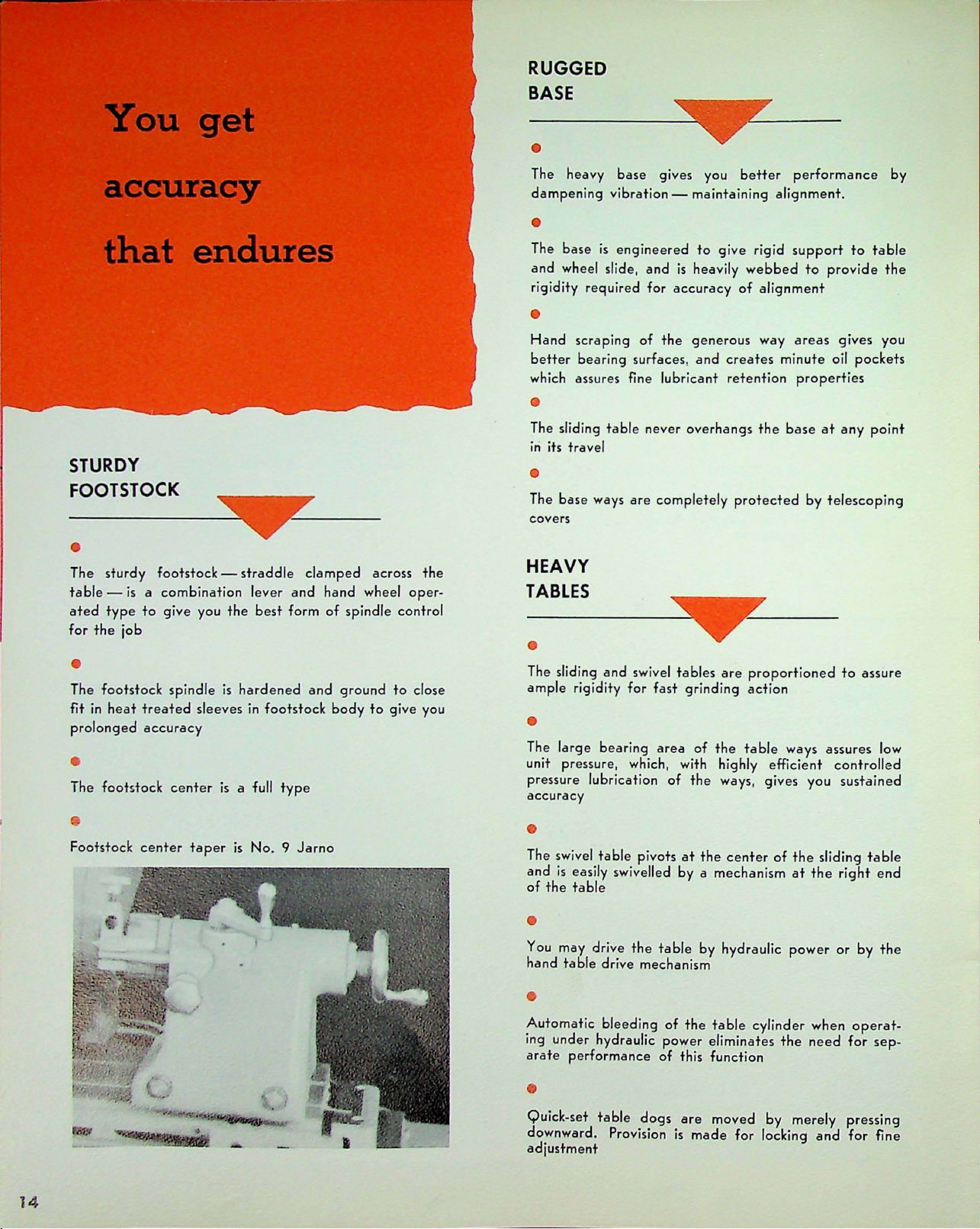 You get accuracy that endures

STURDY FOOTSTOCK

The sturdy footstock — straddle clamped across the table — is a combination lever and hand wheel operated type to give you the best form of spindle control for the job

The footstock spindle is hardened and ground to close fit in heat treated sleeves in footstock body to give you prolonged accuracy

The footstock center is a full type

Footstock center taper is No. 9 Jarno

14

RUGGED BASE

The heavy base gives you better performance by dampening vibration — maintaining alignment.

The base is engineered to give rigid support to table and wheel slide, and is heavily webbed to provide the rigidity required for accuracy of alignment

Hand scraping of the generous way areas gives you better bearing surfaces, and creates minute oil pockets which assures fine lubricant retention properties

The sliding table never overhangs the base at any point in its travel

The base ways are completely protected by telescoping covers

HEAVY TABLES

The sliding and swivel tables are proportioned to assure ample rigidity for fast grinding action

The large bearing area of the table ways assures low unit pressure, which, with highly efficient controlled pressure lubrication of the ways, gives you sustained accuracy

The swivel table pivots at the center of the sliding table and is easily swivelled by a mechanism at the right end of the table

You may drive the table by hydraulic power or by the hand table drive mechanism

Automatic bleeding of the table cylinder when operating under hydraulic power eliminates the need for separate performance of this function

Quick-set table dogs are moved by merely pressing downward. Provision is made for locking and for fine adjustment